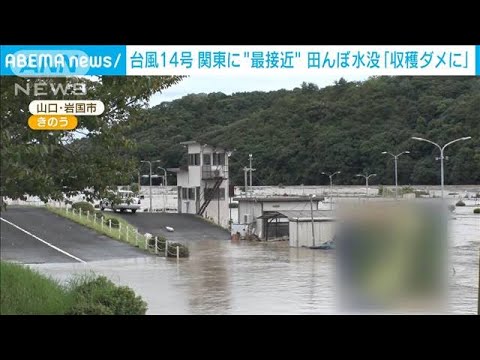 ABEMA news/ 台風14号 関東に"最接近" 田んぼ水没「収穫ダメに」

ANN NEWS

山口・岩国市
きのう